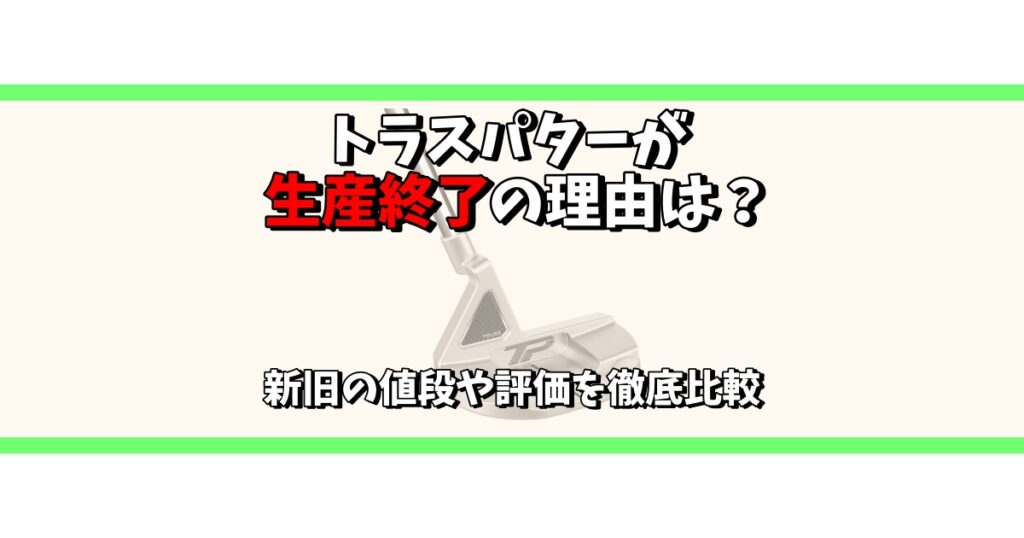 トラスパターが
生産終了の理由は？

TP

新旧の値段や評価を徹底比較